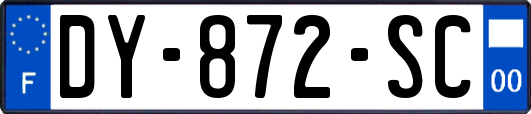 F

DY-872-SC

00